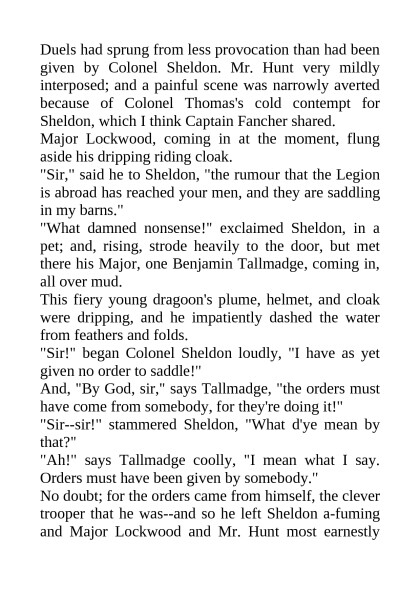 Duels had sprung from less provocation than had been given by Colonel Sheldon. Mr. Hunt very mildly interposed; and a painful scene was narrowly averted because of Colonel Thomas's cold contempt for Sheldon, which I think Captain Fancher shared.

Major Lockwood, coming in at the moment, flung aside his dripping riding cloak.

"Sir," said he to Sheldon, "the rumour that the Legion is abroad has reached your men, and they are saddling in my barns."

"What damned nonsense!" exclaimed Sheldon, in a pet; and, rising, strode heavily to the door, but met there his Major, one Benjamin Tallmadge, coming in, all over mud.

This fiery young dragoon's plume, helmet, and cloak were dripping, and he impatiently dashed the water from feathers and folds.

"Sir!" began Colonel Sheldon loudly, "I have as yet given no order to saddle!"

And, "By God, sir," says Tallmadge, "the orders must have come from somebody, for they're doing it!"

"Sir--sir!" stammered Sheldon, "What d'ye mean by that?"

"Ah!" says Tallmadge coolly, "I mean what I say. Orders must have been given by somebody."

No doubt; for the orders came from himself, the clever trooper that he was--and so he left Sheldon a-fuming and Major Lockwood and Mr. Hunt most earnestly